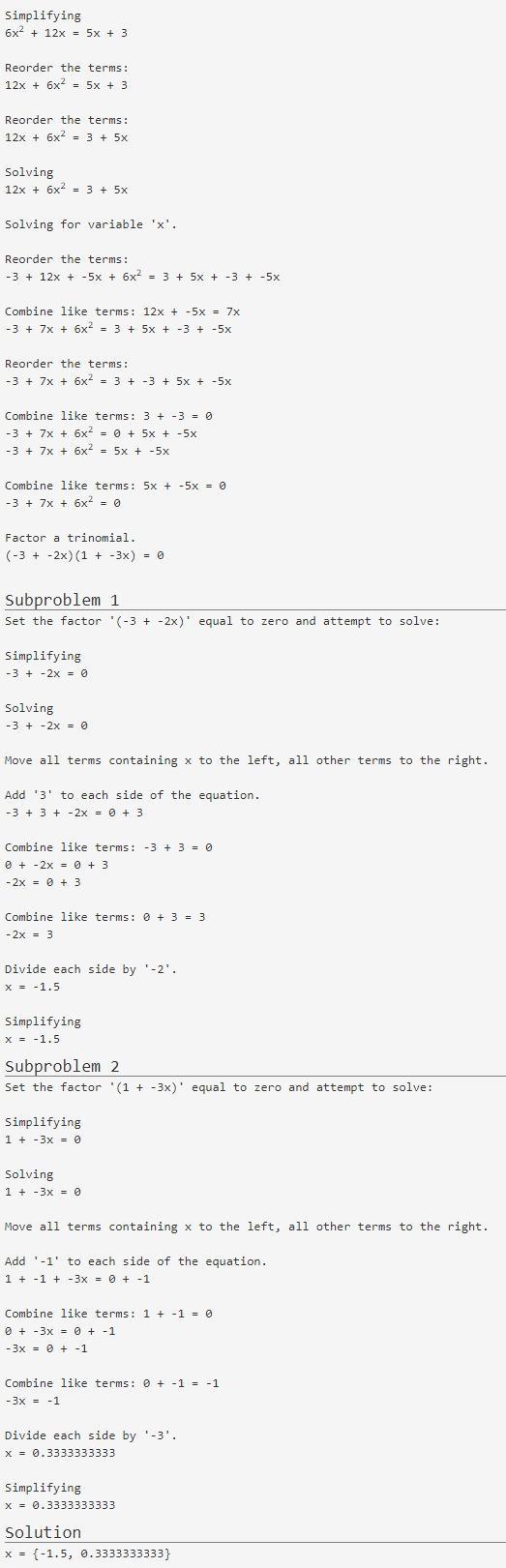 Simplifying
$6x^2 + 12x = 5x + 3$

Reorder the terms:
$12x + 6x^2 = 5x + 3$

Reorder the terms:
$12x + 6x^2 = 3 + 5x$

Solving
$12x + 6x^2 = 3 + 5x$

Solving for variable 'x'.

Reorder the terms:
$-3 + 12x + -5x + 6x^2 = 3 + 5x + -3 + -5x$

Combine like terms: $12x + -5x = 7x$
$-3 + 7x + 6x^2 = 3 + 5x + -3 + -5x$

Reorder the terms:
$-3 + 7x + 6x^2 = 3 + -3 + 5x + -5x$

Combine like terms: $3 + -3 = 0$
$-3 + 7x + 6x^2 = 0 + 5x + -5x$
$-3 + 7x + 6x^2 = 5x + -5x$

Combine like terms: $5x + -5x = 0$
$-3 + 7x + 6x^2 = 0$

Factor a trinomial.
$(-3 + -2x)(1 + -3x) = 0$

Subproblem 1
Set the factor '(-3 + -2x)' equal to zero and attempt to solve:

Simplifying
$-3 + -2x = 0$

Solving
$-3 + -2x = 0$

Move all terms containing x to the left, all other terms to the right.

Add '3' to each side of the equation.
$-3 + 3 + -2x = 0 + 3$

Combine like terms: $-3 + 3 = 0$
$0 + -2x = 0 + 3$
$-2x = 0 + 3$

Combine like terms: $0 + 3 = 3$
$-2x = 3$

Divide each side by '-2'.
$x = -1.5$

Simplifying
$x = -1.5$

Subproblem 2
Set the factor '(1 + -3x)' equal to zero and attempt to solve:

Simplifying
$1 + -3x = 0$

Solving
$1 + -3x = 0$

Move all terms containing x to the left, all other terms to the right.

Add '-1' to each side of the equation.
$1 + -1 + -3x = 0 + -1$

Combine like terms: $1 + -1 = 0$
$0 + -3x = 0 + -1$
$-3x = 0 + -1$

Combine like terms: $0 + -1 = -1$
$-3x = -1$

Divide each side by '-3'.
$x = 0.3333333333$

Simplifying
$x = 0.3333333333$

Solution
$x = \{-1.5, 0.3333333333\}$